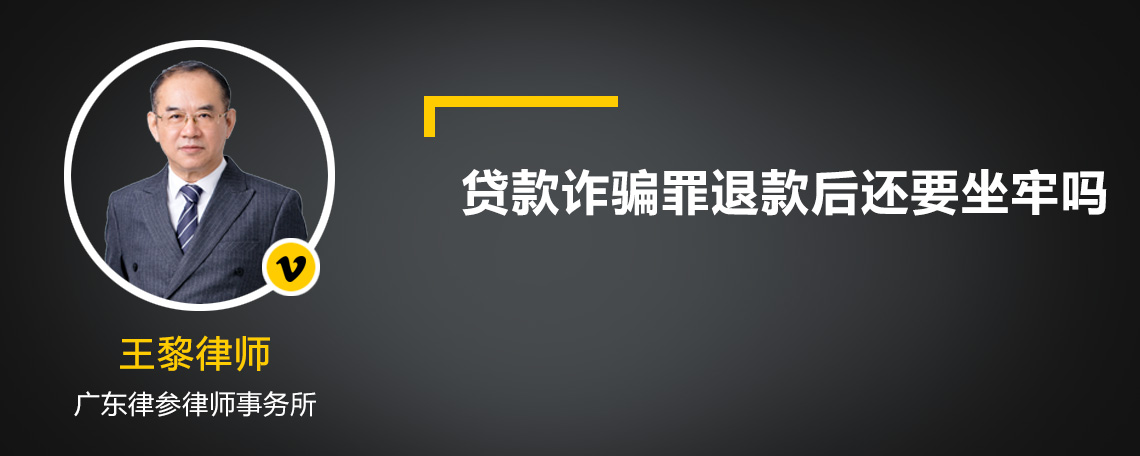 贷款诈骗罪退款后还要坐牢吗

v

王黎律师

广东律参律师事务所